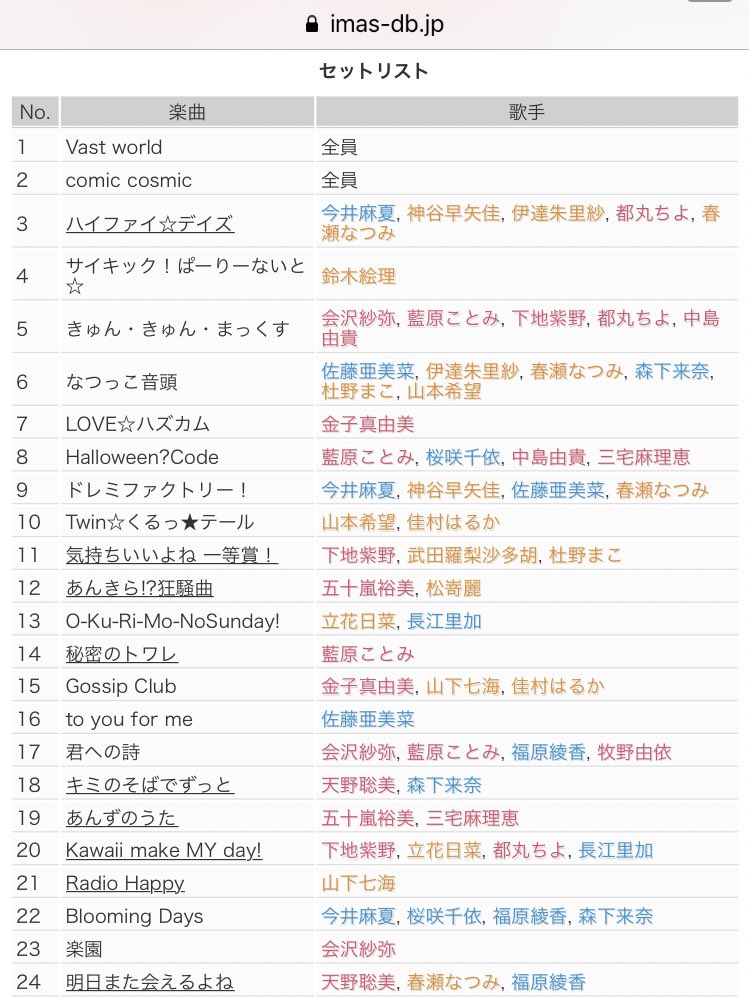 imas-db.jp

セットリスト

| No. | 楽曲 | 歌手 |
|---|---|---|
| 1 | Vast world | 全員 |
| 2 | comic cosmic | 全員 |
| 3 | ハイファイ☆デイズ | 今井麻夏, 神谷早矢佳, 伊達朱里紗, 都丸ちよ, 春瀬なつみ |
| 4 | サイキック！ぱーりーないと☆ | 鈴木絵理 |
| 5 | きゅん・きゅん・まっくす | 会沢紗弥, 藍原ことみ, 下地紫野, 都丸ちよ, 中島由貴 |
| 6 | なつっこ音頭 | 佐藤亜美菜, 伊達朱里紗, 春瀬なつみ, 森下来奈, 杜野まこ, 山本希望 |
| 7 | LOVE☆ハズカム | 金子真由美 |
| 8 | Halloween?Code | 藍原ことみ, 桜咲千依, 中島由貴, 三宅麻理恵 |
| 9 | ドレミファクトリー！ | 今井麻夏, 神谷早矢佳, 佐藤亜美菜, 春瀬なつみ |
| 10 | Twin☆くるっ★テール | 山本希望, 佳村はるか |
| 11 | 気持ちいいよね 一等賞！ | 下地紫野, 武田羅梨沙多胡, 杜野まこ |
| 12 | あんきら!?狂騒曲 | 五十嵐裕美, 松嵜麗 |
| 13 | O-Ku-Ri-Mo-NoSunday! | 立花日菜, 長江里加 |
| 14 | 秘密のトワレ | 藍原ことみ |
| 15 | Gossip Club | 金子真由美, 山下七海, 佳村はるか |
| 16 | to you for me | 佐藤亜美菜 |
| 17 | 君への詩 | 会沢紗弥, 藍原ことみ, 福原綾香, 牧野由依 |
| 18 | キミのそばでずっと | 天野聡美, 森下来奈 |
| 19 | あんずのうた | 五十嵐裕美, 三宅麻理恵 |
| 20 | Kawaii make MY day! | 下地紫野, 立花日菜, 都丸ちよ, 長江里加 |
| 21 | Radio Happy | 山下七海 |
| 22 | Blooming Days | 今井麻夏, 桜咲千依, 福原綾香, 森下来奈 |
| 23 | 楽園 | 会沢紗弥 |
| 24 | 明日また会えるよね | 天野聡美, 春瀬なつみ, 福原綾香 |